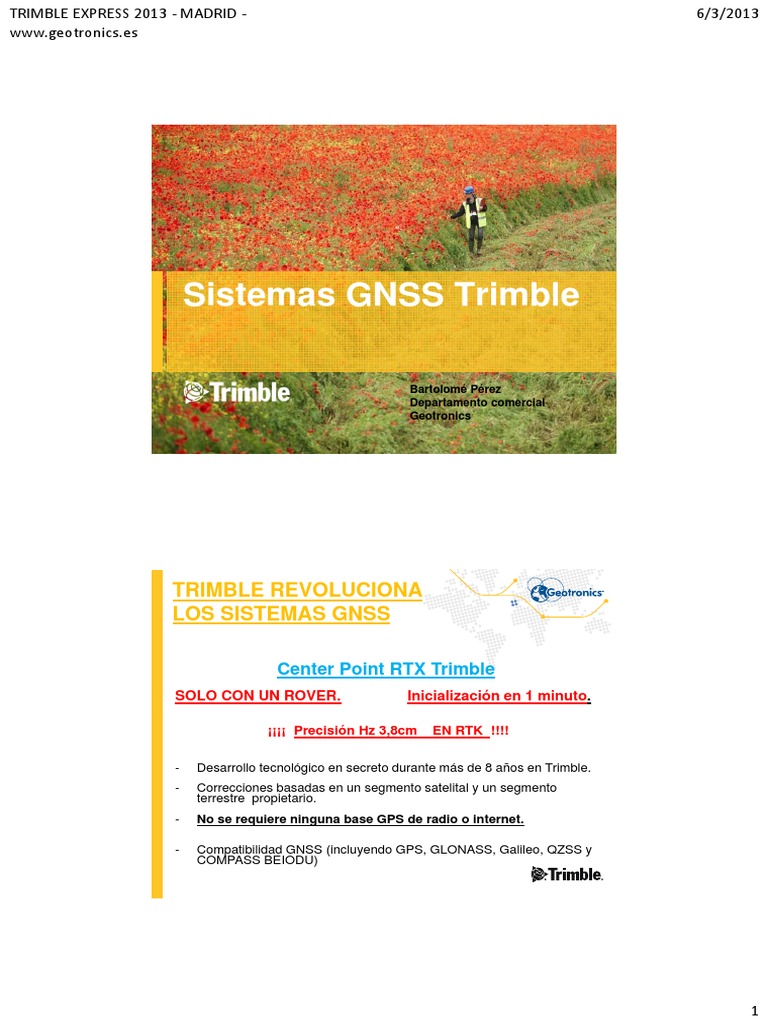 TRIMBLE EXPRESS 2013 - MADRID - www.geotronics.es

6/3/2013

Sistemas GNSS Trimble

Trimble

Bartolomé Pérez
Departamento comercial
Geotronics

TRIMBLE REVOLUCIONA LOS SISTEMAS GNSS

Geotronics

Center Point RTX Trimble

SOLO CON UN ROVER. Inicialización en 1 minuto.

¡¡¡¡ Precisión Hz 3,8cm EN RTK !!!!

- Desarrollo tecnológico en secreto durante más de 8 años en Trimble.
- Correcciones basadas en un segmento satelital y un segmento terrestre propietario.
- No se requiere ninguna base GPS de radio o internet.
- Compatibilidad GNSS (incluyendo GPS, GLONASS, Galileo, QZSS y COMPASS BEIODU)

Trimble.

1